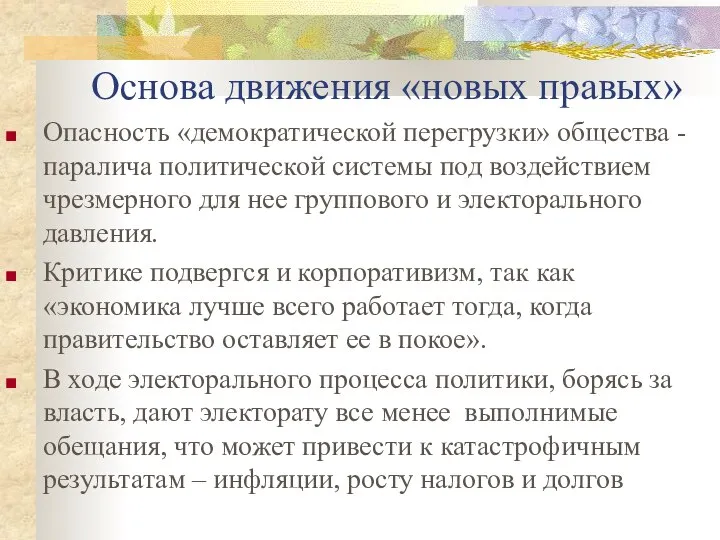 Основа движения «новых правых»

Опасность «демократической перегрузки» общества - паралича политической системы под воздействием чрезмерного для нее группового и электорального давления.

Критике подвергся и корпоративизм, так как «экономика лучше всего работает тогда, когда правительство оставляет ее в покое».

В ходе электорального процесса политики, борясь за власть, дают электорату все менее выполнимые обещания, что может привести к катастрофичным результатам – инфляции, росту налогов и долгов